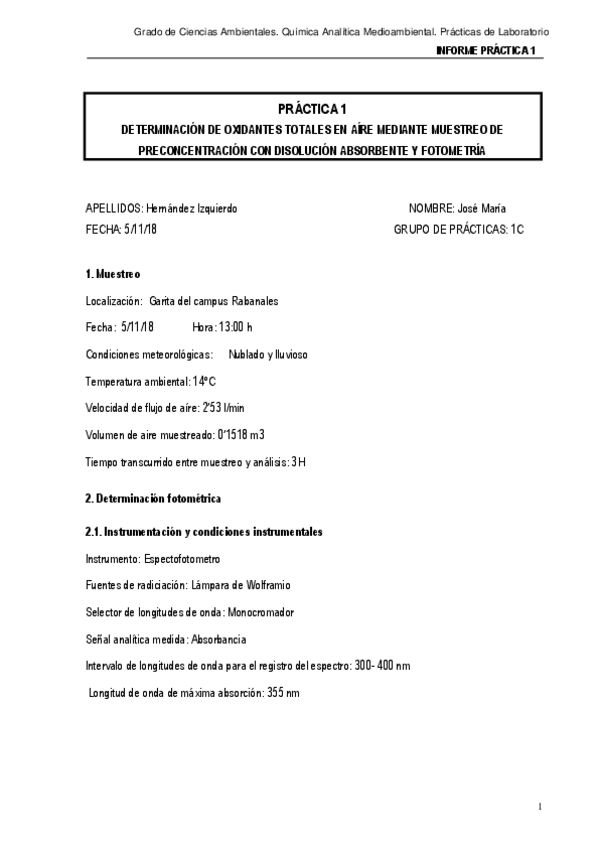 Grado de Ciencias Ambientales. Química Analítica Medioambiental. Prácticas de Laboratorio

INFORME PRÁCTICA 1

PRÁCTICA 1
DETERMINACIÓN DE OXIDANTES TOTALES EN AÍRE MEDIANTE MUESTREO DE PRECONCENTRACIÓN CON DISOLUCIÓN ABSORBENTE Y FOTOMETRÍA

APELLIDOS: Hernández Izquierdo

NOMBRE: José María

FECHA: 5/11/18

GRUPO DE PRÁCTICAS: 1C

1. Muestreo

Localización: Garita del campus Rabanales

Fecha: 5/11/18 Hora: 13:00 h

Condiciones meteorológicas: Nublado y lluvioso

Temperatura ambiental: 14ºC

Velocidad de flujo de aíre: 2'53 l/min

Volumen de aire muestreado: 0'1518 m3

Tiempo transcurrido entre muestreo y análisis: 3H

2. Determinación fotométrica

2.1. Instrumentación y condiciones instrumentales

Instrumento: Espectofotometro

Fuentes de radiciación: Lámpara de Wolframio

Selector de longitudes de onda: Monocromador

Señal analítica medida: Absorbancia

Intervalo de longitudes de onda para el registro del espectro: 300- 400 nm

Longitud de onda de máxima absorción: 355 nm

1